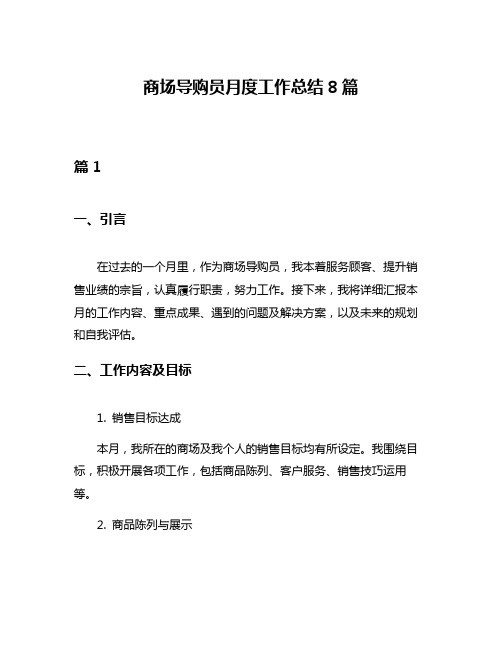 商场导购员月度工作总结 8 篇

篇 1

一、引言

在过去的一个月里，作为商场导购员，我本着服务顾客、提升销售业绩的宗旨，认真履行职责，努力工作。接下来，我将详细汇报本月的工作内容、重点成果、遇到的问题及解决方案，以及未来的规划和自我评估。

二、工作内容及目标

1. 销售目标达成

本月，我所在的商场及我个人的销售目标均有所设定。我围绕目标，积极开展各项工作，包括商品陈列、客户服务、销售技巧运用等。

2. 商品陈列与展示